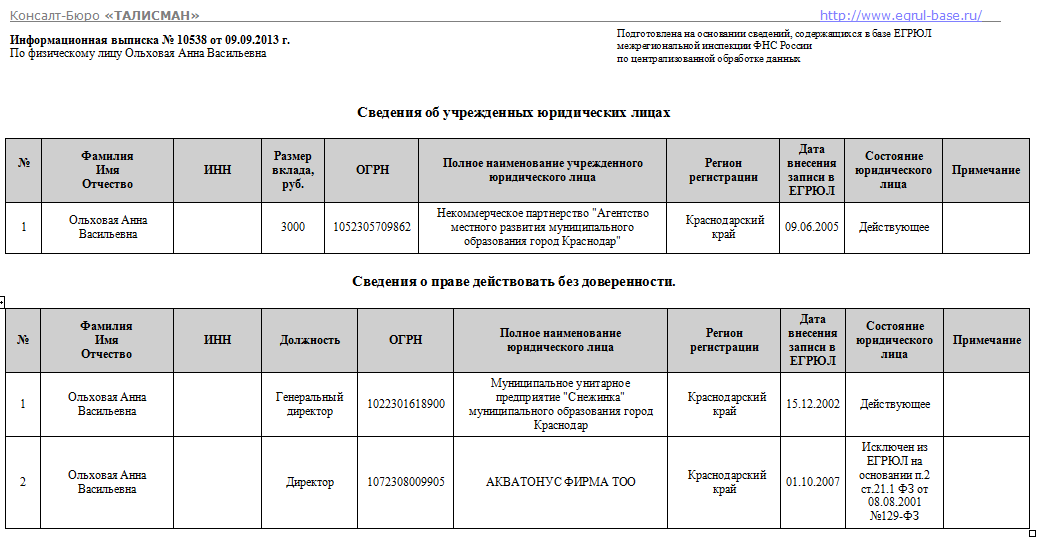 Консалт-Бюро «ТАЛИСМАН» http://www.egrul-base.ru/

Информационная выписка № 10538 от 09.09.2013 г.
По физическому лицу Ольховая Анна Васильевна

Подготовлена на основании сведений, содержащихся в базе ЕГРЮЛ межрегиональной инспекции ФНС России по централизованной обработке данных

Сведения об учрежденных юридических лицах

| № | Фамилия Имя Отчество | ИНН | Размер вклада, руб. | ОГРН | Полное наименование учрежденного юридического лица | Регион регистрации | Дата внесения записи в ЕГРЮЛ | Состояние юридического лица | Примечание |
|---|---|---|---|---|---|---|---|---|---|
| 1 | Ольховая Анна Васильевна | | 3000 | 1052305709862 | Некоммерческое партнерство "Агентство местного развития муниципального образования город Краснодар" | Краснодарский край | 09.06.2005 | Действующее | |

Сведения о праве действовать без доверенности.

| № | Фамилия Имя Отчество | ИНН | Должность | ОГРН | Полное наименование юридического лица | Регион регистрации | Дата внесения записи в ЕГРЮЛ | Состояние юридического лица | Примечание |
|---|---|---|---|---|---|---|---|---|---|
| 1 | Ольховая Анна Васильевна | | Генеральный директор | 1022301618900 | Муниципальное унитарное предприятие "Снежинка" муниципального образования город Краснодар | Краснодарский край | 15.12.2002 | Действующее | |
| 2 | Ольховая Анна Васильевна | | Директор | 1072308009905 | АКВАТОНУС ФИРМА ТОО | Краснодарский край | 01.10.2007 | Исключен из ЕГРЮЛ на основании п.2 ст.21.1 ФЗ от 08.08.2001 №129-ФЗ | |